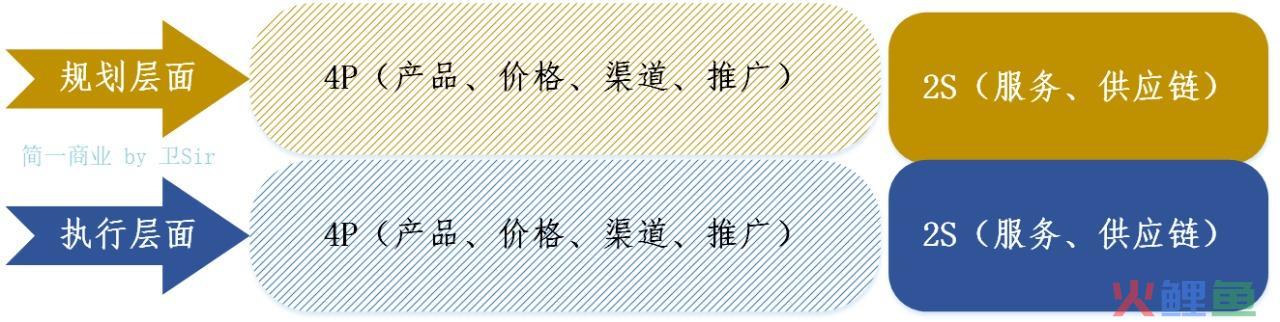 规划层面

4P（产品、价格、渠道、推广）

2S（服务、供应链）

简一商业 by 卫Sir

执行层面

4P（产品、价格、渠道、推广）

2S（服务、供应链）

火鲤鱼